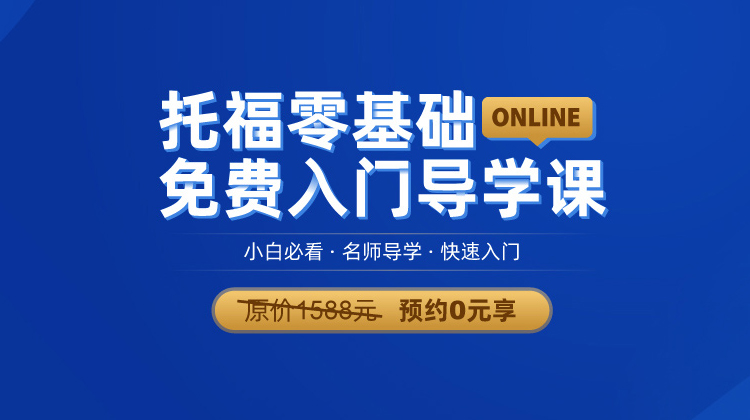 托福零基础 ONLINE
免费入门导学课

小白必看 · 名师导学 · 快速入门

原价 1588元 预约0元享